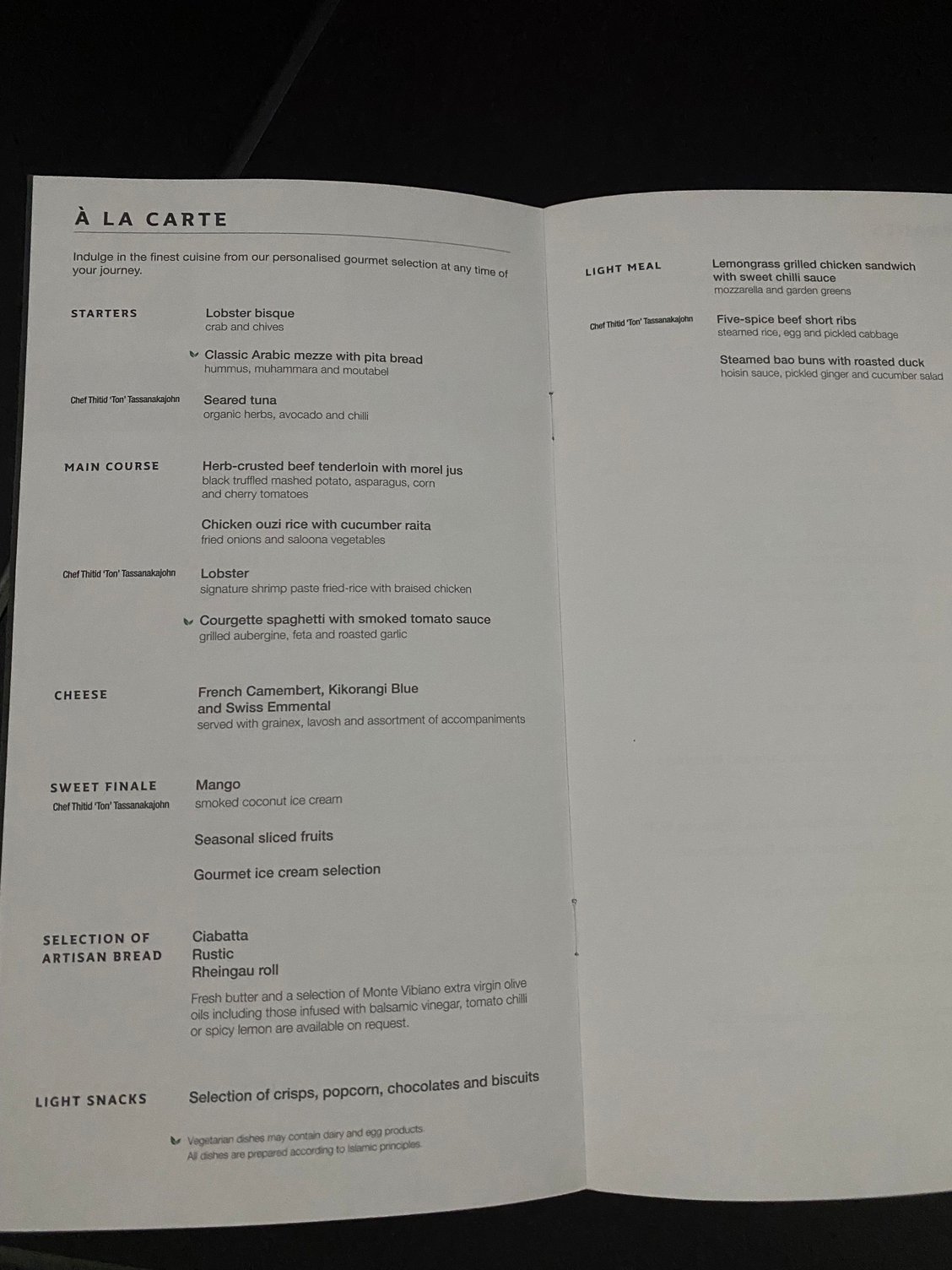 À LA CARTE

Indulge in the finest cuisine from our personalised gourmet selection at any time of your journey.

STARTERS

Lobster bisque
crab and chives

Classic Arabic mezze with pita bread
hummus, muhammara and moutabel

Chef Thitid 'Ton' Tassanakajohn
Seared tuna
organic herbs, avocado and chilli

MAIN COURSE

Herb-crusted beef tenderloin with morel jus
black truffled mashed potato, asparagus, corn and cherry tomatoes

Chicken ouzi rice with cucumber raita
fried onions and saloona vegetables

Chef Thitid 'Ton' Tassanakajohn
Lobster
signature shrimp paste fried-rice with braised chicken

Courgette spaghetti with smoked tomato sauce
grilled aubergine, feta and roasted garlic

CHEESE

French Camembert, Kikorangi Blue and Swiss Emmental
served with grainex, lavosh and assortment of accompaniments

SWEET FINALE
Chef Thitid 'Ton' Tassanakajohn
Mango
smoked coconut ice cream

Seasonal sliced fruits

Gourmet ice cream selection

SELECTION OF ARTISAN BREAD

Ciabatta
Rustic
Rheingau roll
Fresh butter and a selection of Monte Vibiano extra virgin olive oils including those infused with balsamic vinegar, tomato chilli or spicy lemon are available on request.

LIGHT SNACKS

Selection of crisps, popcorn, chocolates and biscuits

Vegetarian dishes may contain dairy and egg products.
All dishes are prepared according to Islamic principles.

LIGHT MEAL

Lemongrass grilled chicken sandwich with sweet chilli sauce
mozzarella and garden greens

Chef Thitid 'Ton' Tassanakajohn
Five-spice beef short ribs
steamed rice, egg and pickled cabbage

Steamed bao buns with roasted duck
hoisin sauce, pickled ginger and cucumber salad